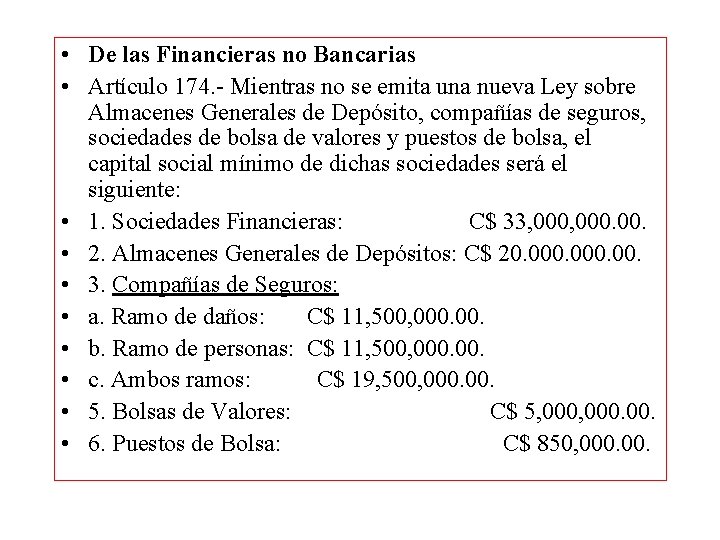 • De las Financieras no Bancarias
• Artículo 174.- Mientras no se emita una nueva Ley sobre Almacenes Generales de Depósito, compañías de seguros, sociedades de bolsa de valores y puestos de bolsa, el capital social mínimo de dichas sociedades será el siguiente:
• 1. Sociedades Financieras: C$ 33,000,000.00.
• 2. Almacenes Generales de Depósitos: C$ 20.000.000.00.
• 3. Compañías de Seguros:
• a. Ramo de daños: C$ 11,500,000.00.
• b. Ramo de personas: C$ 11,500,000.00.
• c. Ambos ramos: C$ 19,500,000.00.
• 5. Bolsas de Valores: C$ 5,000,000.00.
• 6. Puestos de Bolsa: C$ 850,000.00.